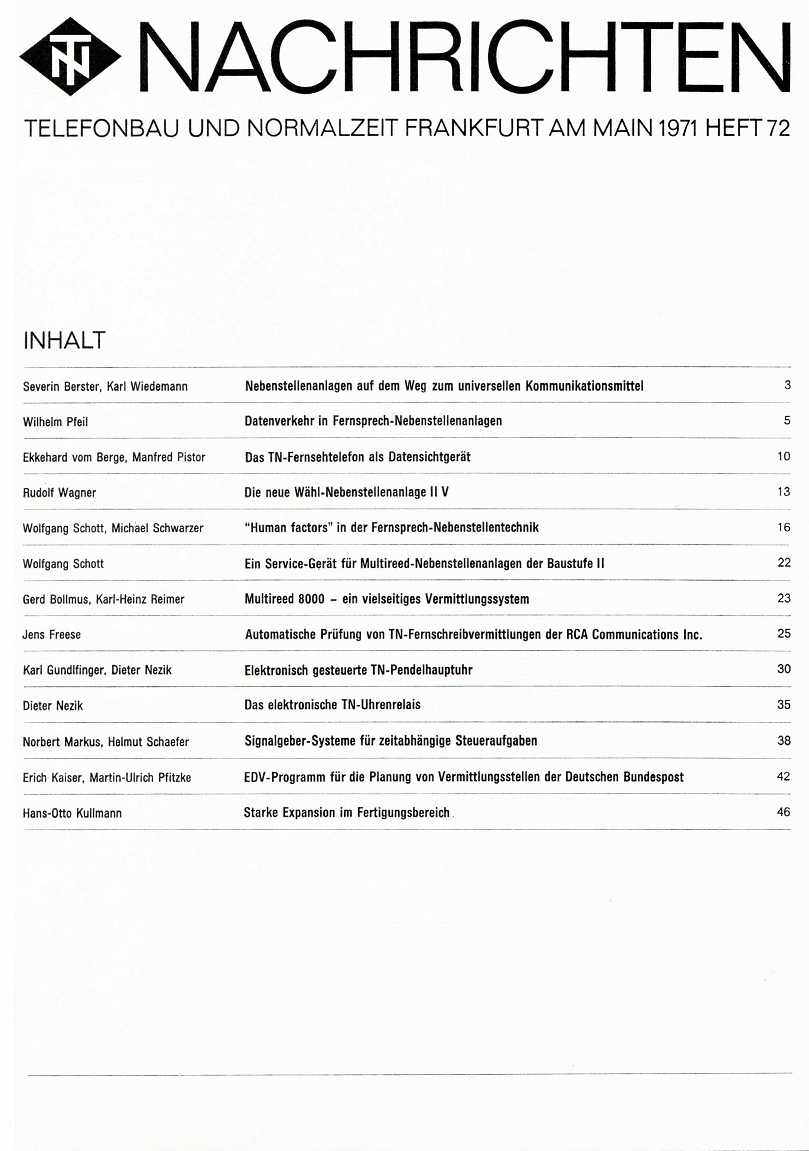 TN NACHRICHTEN

TELEFONBAU UND NORMALZEIT FRANKFURT AM MAIN 1971 HEFT 72

INHALT

| | | |
|---|---|---|
| Severin Berster, Karl Wiedemann | Nebenstellenanlagen auf dem Weg zum universellen Kommunikationsmittel | 3 |
| Wilhelm Pfeil | Datenverkehr in Fernsprech-Nebenstellenanlagen | 5 |
| Ekkehard vom Berge, Manfred Pistor | Das TN-Fernsehtelefon als Datensichtgerät | 10 |
| Rudolf Wagner | Die neue Wähl-Nebenstellenanlage II V | 13 |
| Wolfgang Schott, Michael Schwarzer | "Human factors" in der Fernsprech-Nebenstellentechnik | 16 |
| Wolfgang Schott | Ein Service-Gerät für Multireed-Nebenstellenanlagen der Baustufe II | 22 |
| Gerd Bollmus, Karl-Heinz Reimer | Multireed 8000 – ein vielseitiges Vermittlungssystem | 23 |
| Jens Freese | Automatische Prüfung von TN-Fernschreibvermittlungen der RCA Communications Inc. | 25 |
| Karl Gundlfinger, Dieter Nezik | Elektronisch gesteuerte TN-Pendelhauptuhr | 30 |
| Dieter Nezik | Das elektronische TN-Uhrenrelais | 35 |
| Norbert Markus, Helmut Schaefer | Signalgeber-Systeme für zeitabhängige Steueraufgaben | 38 |
| Erich Kaiser, Martin-Ulrich Pfitzke | EDV-Programm für die Planung von Vermittlungsstellen der Deutschen Bundespost | 42 |
| Hans-Otto Kullmann | Starke Expansion im Fertigungsbereich | 46 |